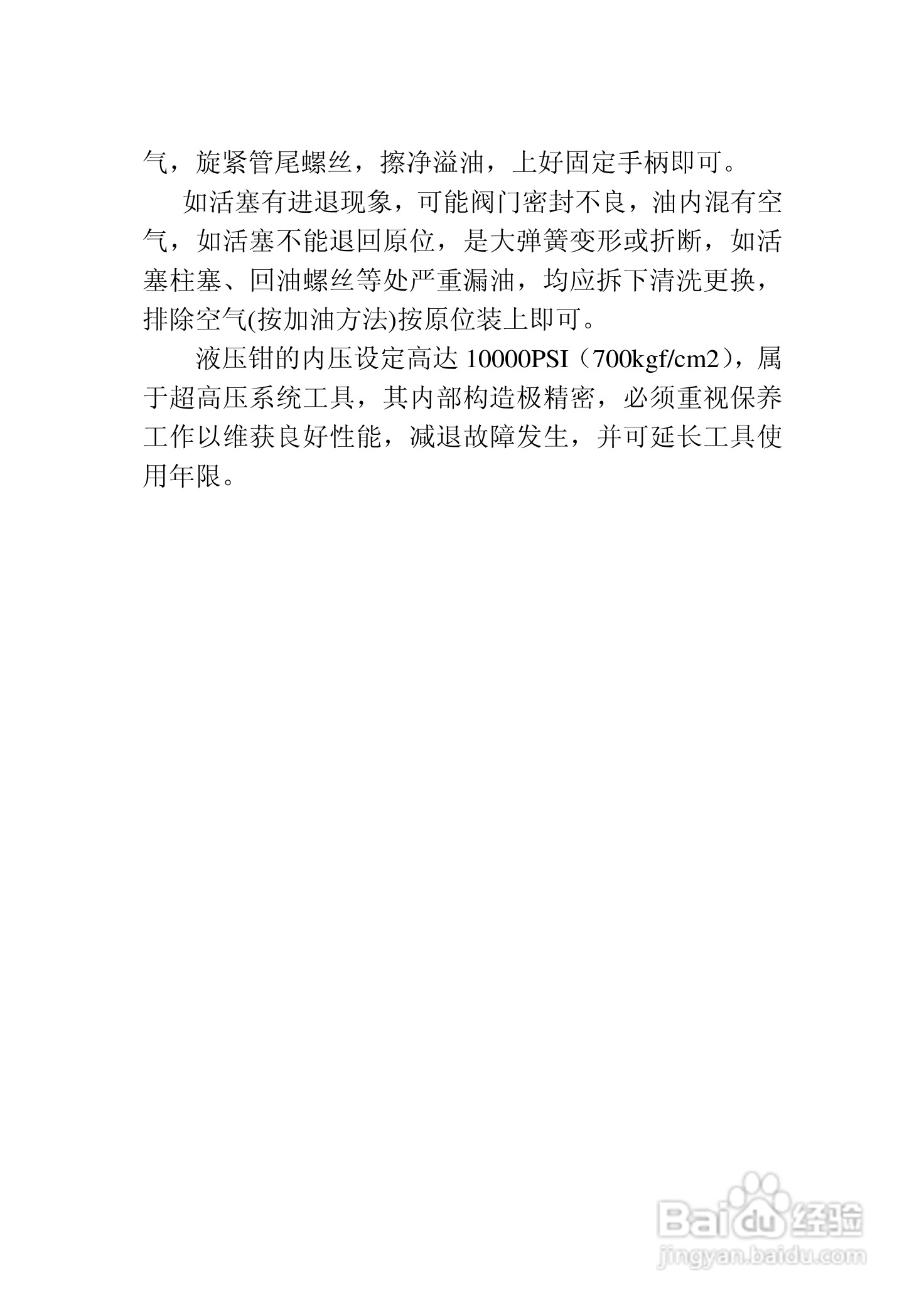 气，旋紧管尾螺丝，擦净溢油，上好固定手柄即可。

如活塞有进退现象，可能阀门密封不良，油内混有空气，如活塞不能退回原位，是大弹簧变形或折断，如活塞柱塞、回油螺丝等处严重漏油，均应拆下清洗更换，排除空气(按加油方法)按原位装上即可。

液压钳的内压设定高达 10000PSI（700kgf/cm2），属于超高压系统工具，其内部构造极精密，必须重视保养工作以维获良好性能，减退故障发生，并可延长工具使用年限。

Baidu经验
jingyan.baidu.com